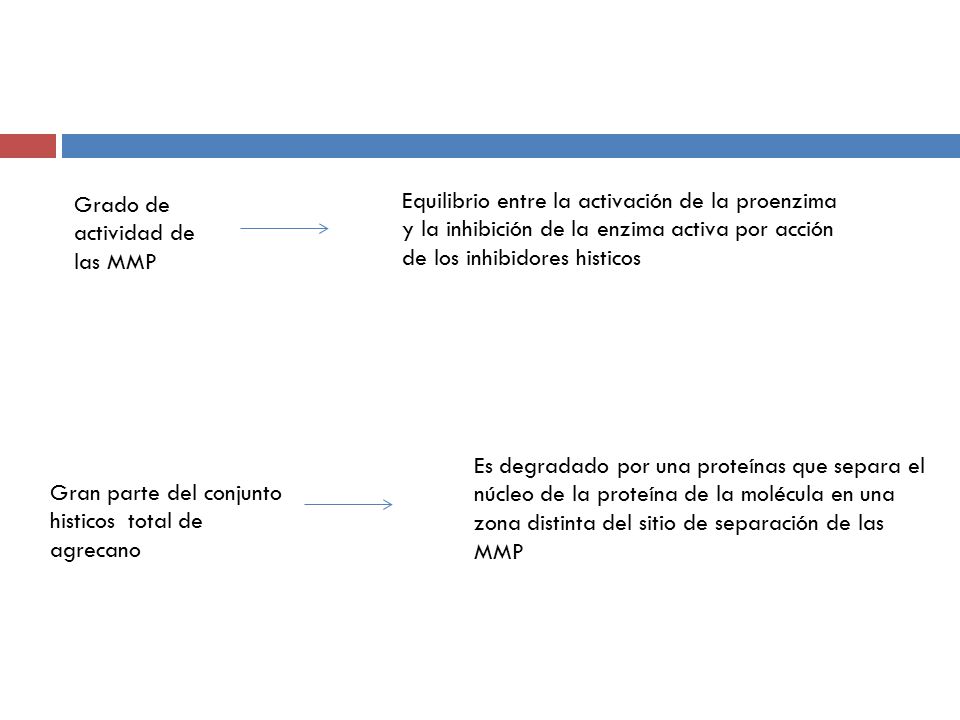 Grado de actividad de las MMP

Equilibrio entre la activación de la proenzima y la inhibición de la enzima activa por acción de los inhibidores histicos

Gran parte del conjunto histicos total de agrecano

Es degradado por una proteínas que separa el núcleo de la proteína de la molécula en una zona distinta del sitio de separación de las MMP